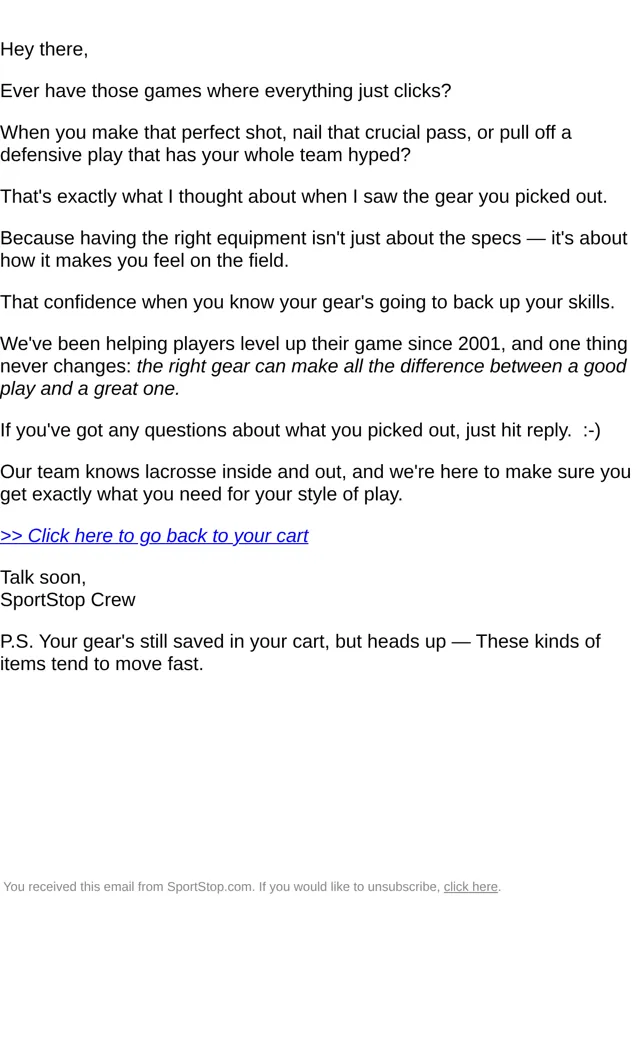 Hey there,

Ever have those games where everything just clicks?

When you make that perfect shot, nail that crucial pass, or pull off a defensive play that has your whole team hyped?

That's exactly what I thought about when I saw the gear you picked out.

Because having the right equipment isn't just about the specs — it's about how it makes you feel on the field.

That confidence when you know your gear's going to back up your skills.

We've been helping players level up their game since 2001, and one thing never changes: the right gear can make all the difference between a good play and a great one.

If you've got any questions about what you picked out, just hit reply. :-)

Our team knows lacrosse inside and out, and we're here to make sure you get exactly what you need for your style of play.

>> Click here to go back to your cart

Talk soon,
SportStop Crew

P.S. Your gear's still saved in your cart, but heads up — These kinds of items tend to move fast.

You received this email from SportStop.com. If you would like to unsubscribe, click here.